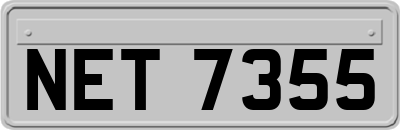 NET 7355